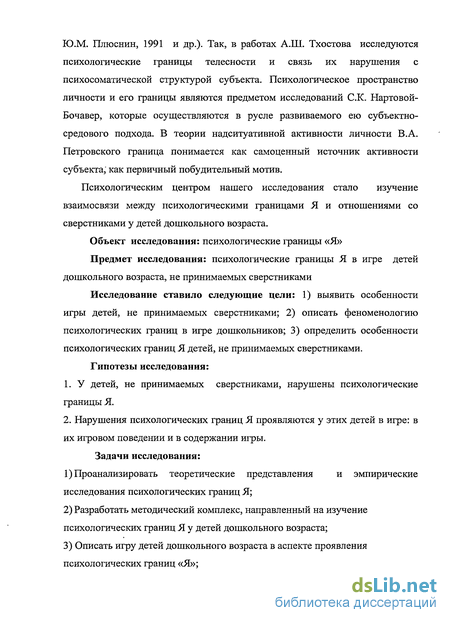 Ю.М. Плюснин, 1991 и др.). Так, в работах А.Ш. Тхостова исследуются психологические границы телесности и связь их нарушения с психосоматической структурой субъекта. Психологическое пространство личности и его границы являются предметом исследований С.К. Нартовой-Бочавер, которые осуществляются в русле развиваемого ею субъектно-средового подхода. В теории надситуативной активности личности В.А. Петровского граница понимается как самоценный источник активности субъекта, как первичный побудительный мотив.

Психологическим центром нашего исследования стало изучение взаимосвязи между психологическими границами Я и отношениями со сверстниками у детей дошкольного возраста.

Объект исследования: психологические границы «Я»

Предмет исследования: психологические границы Я в игре детей дошкольного возраста, не принимаемых сверстниками

Исследование ставило следующие цели: 1) выявить особенности игры детей, не принимаемых сверстниками; 2) описать феноменологию психологических границ в игре дошкольников; 3) определить особенности психологических границ Я детей, не принимаемых сверстниками.

Гипотезы исследования:

1. У детей, не принимаемых сверстниками, нарушены психологические границы Я.

2. Нарушения психологических границ Я проявляются у этих детей в игре: в их игровом поведении и в содержании игры.

Задачи исследования:

1) Проанализировать теоретические представления и эмпирические исследования психологических границ Я;

2) Разработать методический комплекс, направленный на изучение психологических границ Я у детей дошкольного возраста;

3) Описать игру детей дошкольного возраста в аспекте проявления психологических границ «Я»;

dsLib.net
библиотека диссертаций